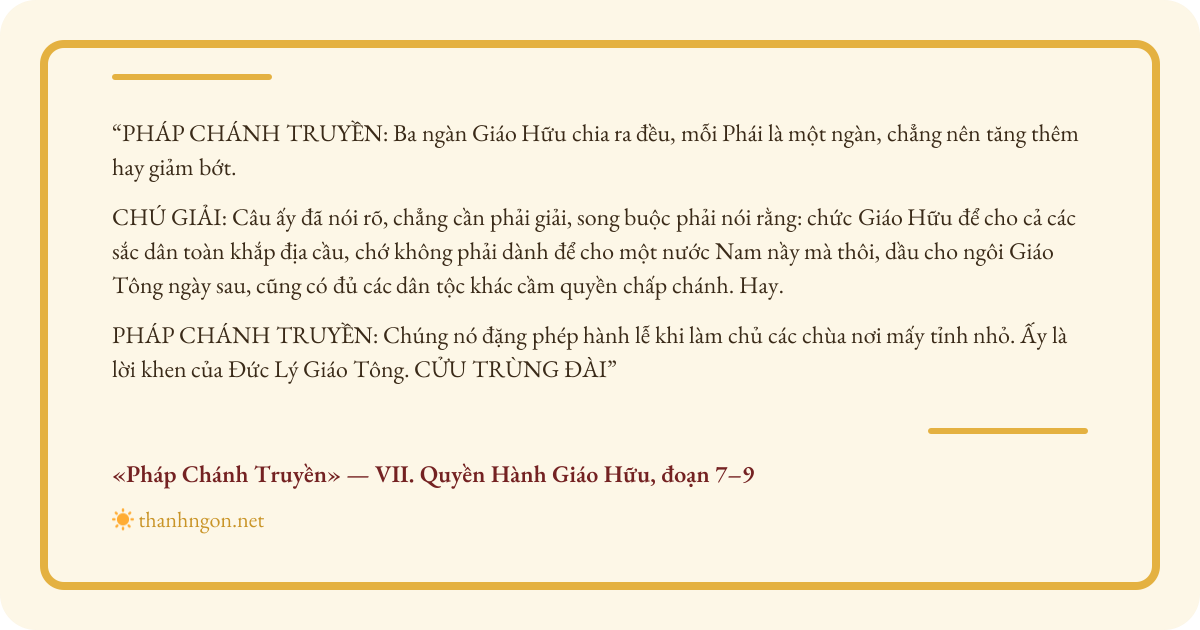 "PHÁP CHÁNH TRUYỀN: Ba ngàn Giáo Hữu chia ra đều, mỗi Phái là một ngàn, chẳng nên tăng thêm hay giảm bớt.

CHÚ GIẢI: Câu ấy đã nói rõ, chẳng cần phải giải, song buộc phải nói rằng: chức Giáo Hữu để cho cả các sắc dân toàn khắp địa cầu, chớ không phải dành để cho một nước Nam nầy mà thôi, dầu cho ngôi Giáo Tông ngày sau, cũng có đủ các dân tộc khác cầm quyền chấp chánh. Hay.

PHÁP CHÁNH TRUYỀN: Chúng nó đặng phép hành lễ khi làm chủ các chùa nơi mấy tỉnh nhỏ. Ấy là lời khen của Đức Lý Giáo Tông. CỬU TRÙNG ĐÀI"

«Pháp Chánh Truyền» — VII. Quyền Hành Giáo Hữu, đoạn 7–9

thanhngon.net